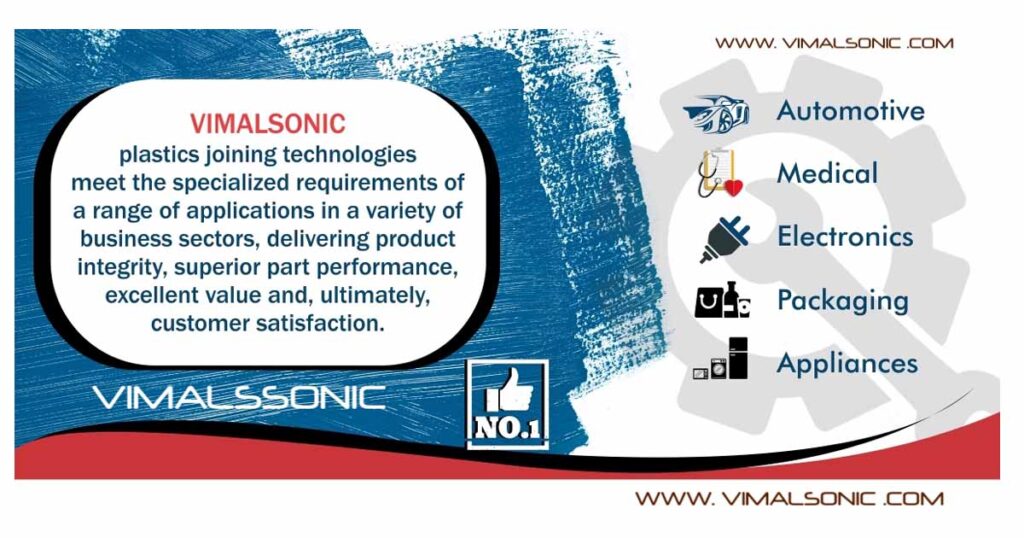 WWW. VIMALSONIC .COM

VIMALSONIC
plastics joining technologies meet the specialized requirements of a range of applications in a variety of business sectors, delivering product integrity, superior part performance, excellent value and, ultimately, customer satisfaction.

VIMALSSONIC

NO.1

Automotive

Medical

Electronics

Packaging

Appliances

WWW. VIMALSONIC .COM